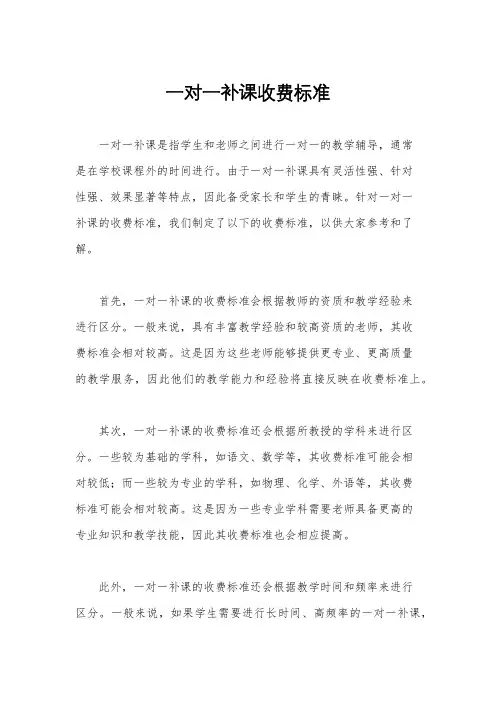 一对一补课收费标准

一对一补课是指学生和老师之间进行一对一的教学辅导，通常是在学校课程外的时间进行。由于一对一补课具有灵活性强、针对性强、效果显著等特点，因此备受家长和学生的青睐。针对一对一补课的收费标准，我们制定了以下的收费标准，以供大家参考和了解。

首先，一对一补课的收费标准会根据教师的资质和教学经验来进行区分。一般来说，具有丰富教学经验和较高资质的老师，其收费标准会相对较高。这是因为这些老师能够提供更专业、更高质量的教学服务，因此他们的教学能力和经验将直接反映在收费标准上。

其次，一对一补课的收费标准还会根据所教授的学科来进行区分。一些较为基础的学科，如语文、数学等，其收费标准可能会相对较低；而一些较为专业的学科，如物理、化学、外语等，其收费标准可能会相对较高。这是因为一些专业学科需要老师具备更高的专业知识和教学技能，因此其收费标准也会相应提高。

此外，一对一补课的收费标准还会根据教学时间和频率来进行区分。一般来说，如果学生需要进行长时间、高频率的一对一补课，